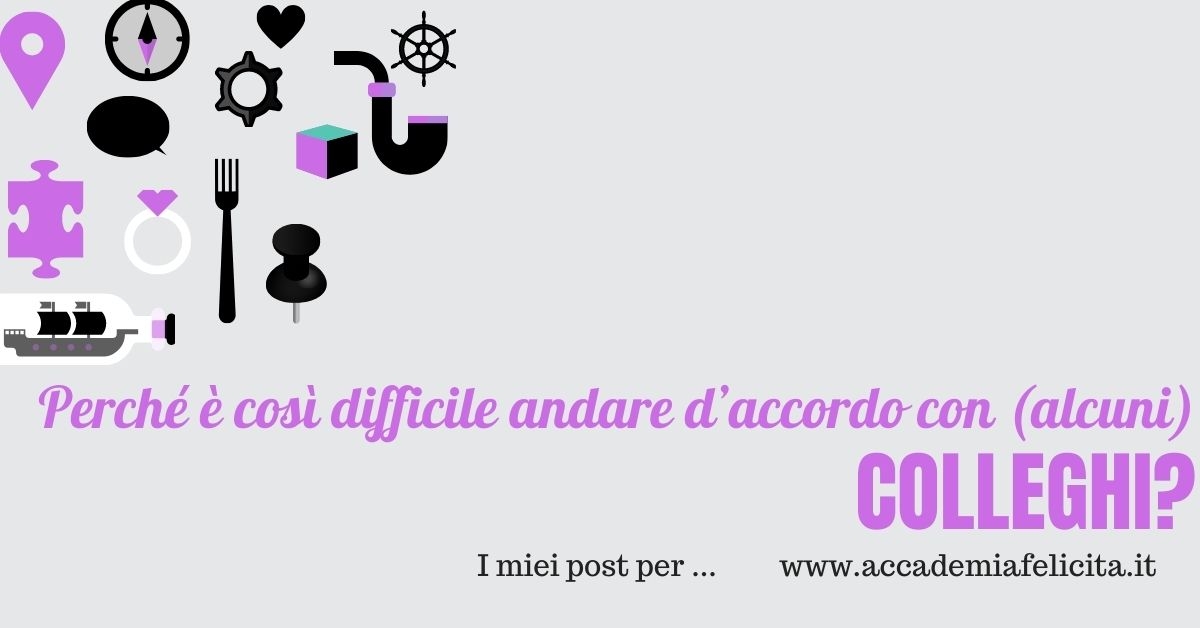 Perché è così difficile andare d'accordo con (alcuni)

COLLEGHI?

I miei post per ... www.accademiafelicita.it